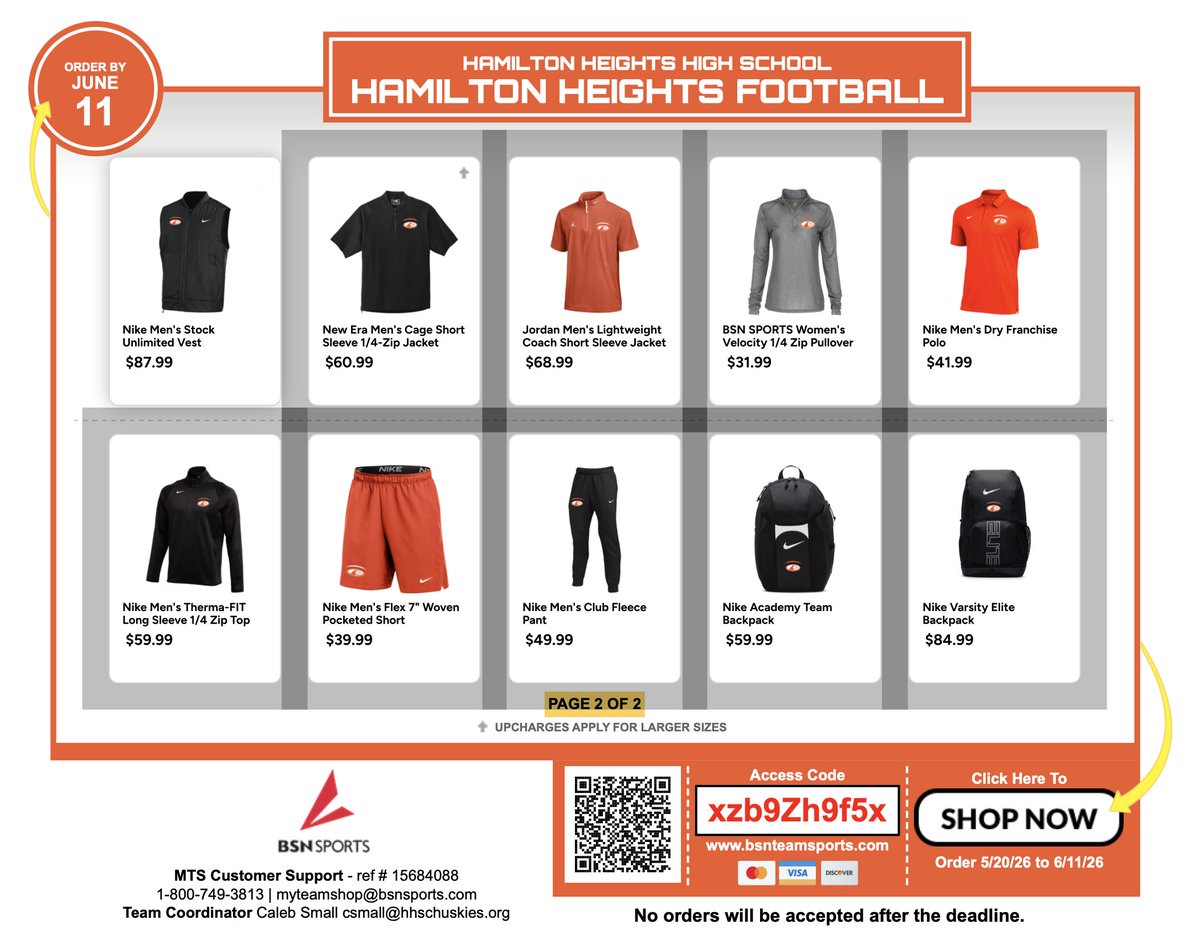 ORDER BY
JUNE
11

HAMILTON HEIGHTS HIGH SCHOOL
HAMILTON HEIGHTS FOOTBALL

Nike Men's Stock Unlimited Vest
$87.99

New Era Men's Cage Short Sleeve 1/4-Zip Jacket
$60.99

Jordan Men's Lightweight Coach Short Sleeve Jacket
$68.99

BSN SPORTS Women's Velocity 1/4 Zip Pullover
$31.99

Nike Men's Dry Franchise Polo
$41.99

Nike Men's Therma-FIT Long Sleeve 1/4 Zip Top
$59.99

Nike Men's Flex 7" Woven Pocketed Short
$39.99

Nike Men's Club Fleece Pant
$49.99

Nike Academy Team Backpack
$59.99

Nike Varsity Elite Backpack
$84.99

PAGE 2 OF 2

UPCHARGES APPLY FOR LARGER SIZES

BSN SPORTS

MTS Customer Support - ref # 15684088
1-800-749-3813 | myteamshop@bsnsports.com
Team Coordinator Caleb Small csmall@hhschuskies.org

Access Code
xzb9Zh9f5x
www.bsnteamsports.com
VISA DISCOVER

Click Here To
SHOP NOW
Order 5/20/26 to 6/11/26

No orders will be accepted after the deadline.